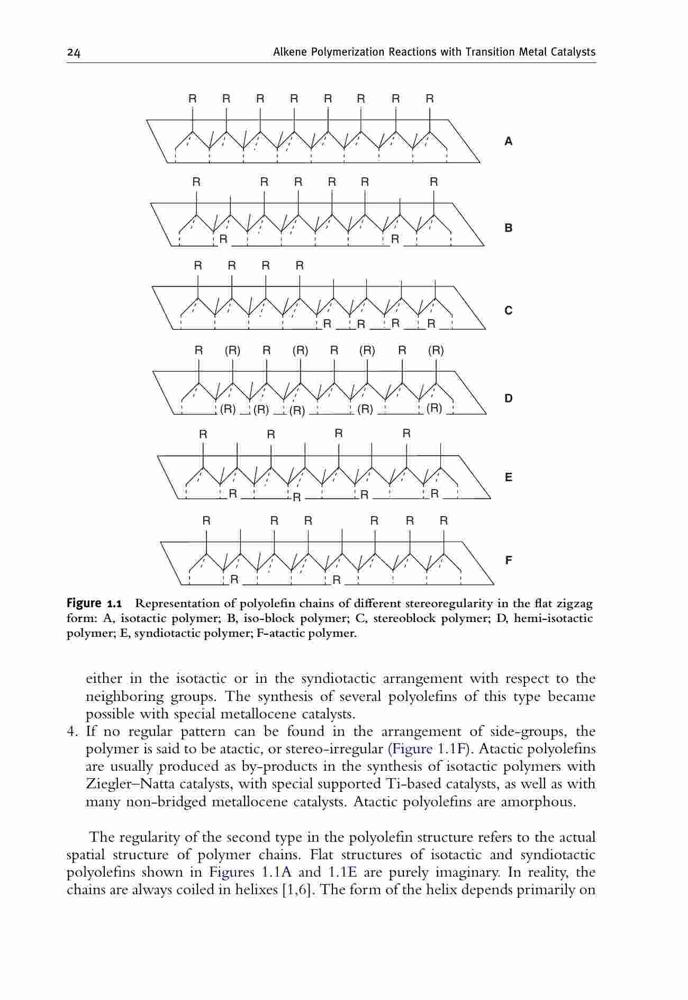 24 Alkene Polymerization Reactions with Transition Metal Catalysts

R R R R R R R R

A

R R R R R R

R R

B

R R R R

R R R R

C

R (R) R (R) R (R) R (R)

(R) (R) (R) (R) (R)

D

R R R R

R R R R

E

R R R R R R

R R

F

Figure 1.1 Representation of polyolefin chains of different stereoregularity in the flat zigzag form: A, isotactic polymer; B, iso-block polymer; C, stereoblock polymer; D, hemi-isotactic polymer; E, syndiotactic polymer; F-atactic polymer.

either in the isotactic or in the syndiotactic arrangement with respect to the neighboring groups. The synthesis of several polyolefins of this type became possible with special metallocene catalysts.

4. If no regular pattern can be found in the arrangement of side-groups, the polymer is said to be atactic, or stereo-irregular (Figure 1.1F). Atactic polyolefins are usually produced as by-products in the synthesis of isotactic polymers with Ziegler–Natta catalysts, with special supported Ti-based catalysts, as well as with many non-bridged metallocene catalysts. Atactic polyolefins are amorphous.

The regularity of the second type in the polyolefin structure refers to the actual spatial structure of polymer chains. Flat structures of isotactic and syndiotactic polyolefins shown in Figures 1.1A and 1.1E are purely imaginary. In reality, the chains are always coiled in helixes [1,6]. The form of the helix depends primarily on